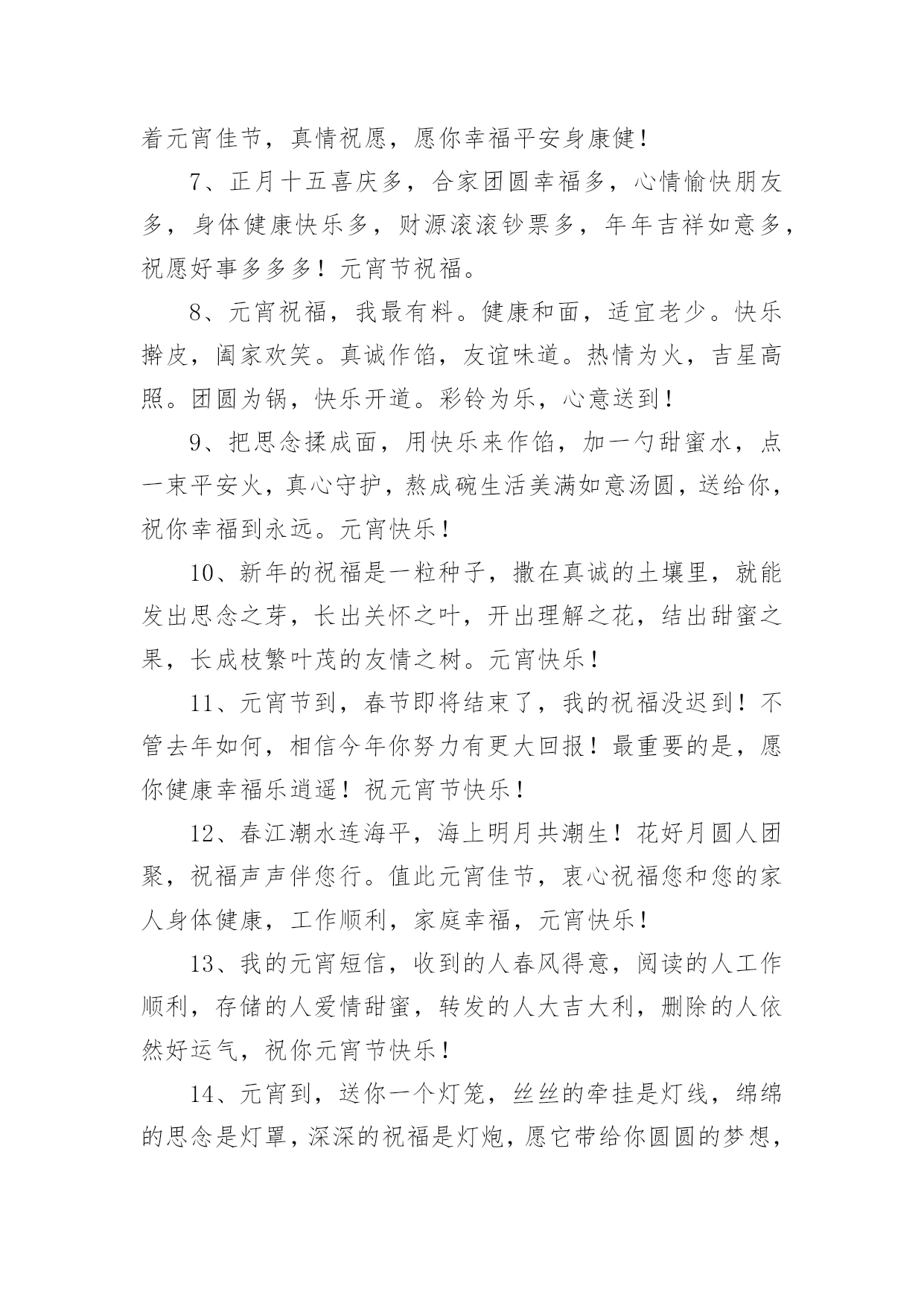 着元宵佳节，真情祝愿，愿你幸福平安身康健！

7、正月十五喜庆多，合家团圆幸福多，心情愉快朋友多，身体健康快乐多，财源滚滚钞票多，年年吉祥如意多，祝愿好事多多多！元宵节祝福。

8、元宵祝福，我最有料。健康和面，适宜老少。快乐擀皮，阖家欢笑。真诚作馅，友谊味道。热情为火，吉星高照。团圆为锅，快乐开道。彩铃为乐，心意送到！

9、把思念揉成面，用快乐来作馅，加一勺甜蜜水，点一束平安火，真心守护，熬成碗生活美满如意汤圆，送给你，祝你幸福到永远。元宵快乐！

10、新年的祝福是一粒种子，撒在真诚的土壤里，就能发出思念之芽，长出关怀之叶，开出理解之花，结出甜蜜之果，长成枝繁叶茂的友情之树。元宵快乐！

11、元宵节到，春节即将结束了，我的祝福没迟到！不管去年如何，相信今年你努力有更大回报！最重要的是，愿你健康幸福乐逍遥！祝元宵节快乐！

12、春江潮水连海平，海上明月共潮生！花好月圆人团聚，祝福声声伴您行。值此元宵佳节，衷心祝福您和您的家人身体健康，工作顺利，家庭幸福，元宵快乐！

13、我的元宵短信，收到的人春风得意，阅读的人工作顺利，存储的人爱情甜蜜，转发的人大吉大利，删除的人依然好运气，祝你元宵节快乐！

14、元宵到，送你一个灯笼，丝丝的牵挂是灯线，绵绵的思念是灯罩，深深的祝福是灯炮，愿它带给你圆圆的梦想，